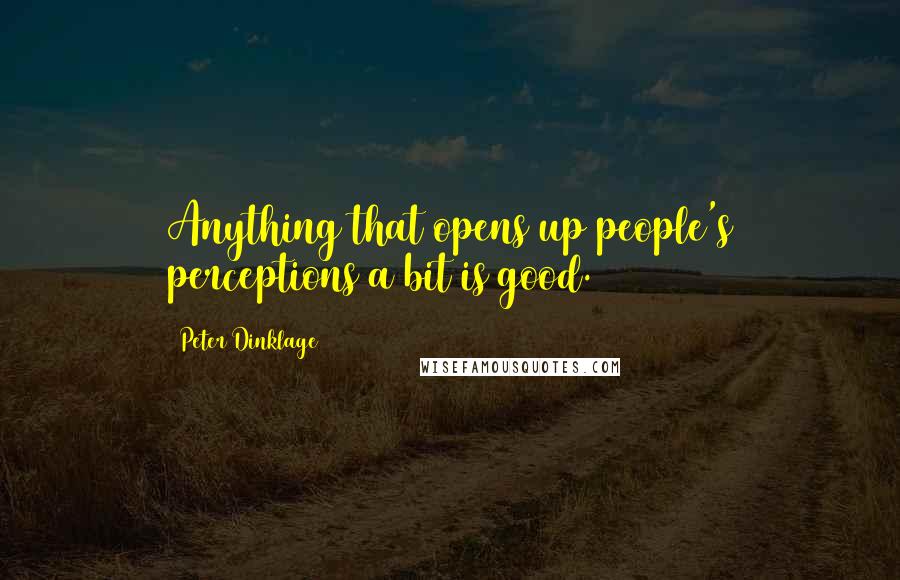 Anything that opens up people's perceptions a bit is good.

Peter Dinklage

WISEFAMOUSQUOTES.COM